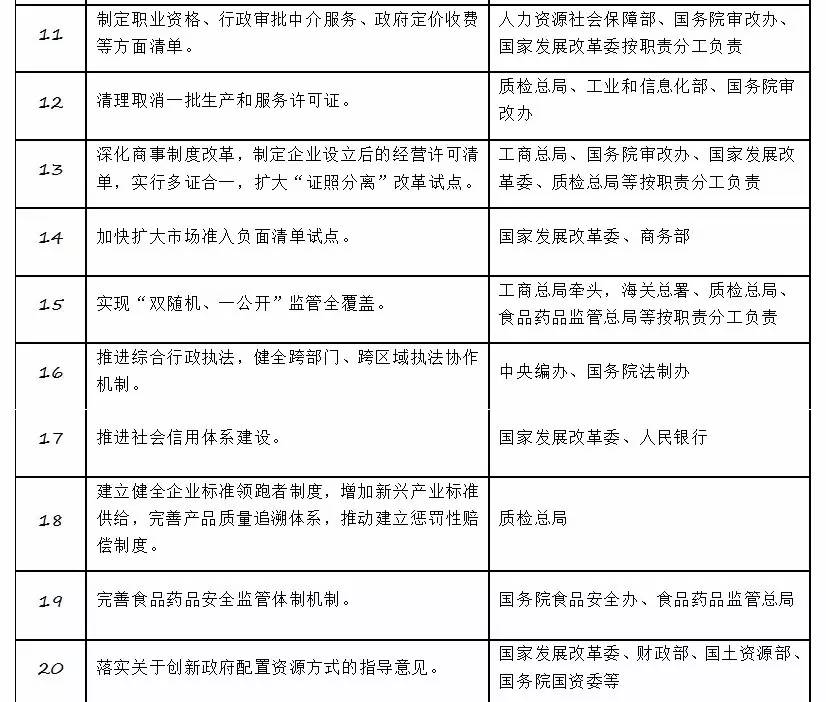 | | | |
|---|---|---|
| 11 | 制定职业资格、行政审批中介服务、政府定价收费等方面清单。 | 人力资源社会保障部、国务院审改办、国家发展改革委按职责分工负责 |
| 12 | 清理取消一批生产和服务许可证。 | 质检总局、工业和信息化部、国务院审改办 |
| 13 | 深化商事制度改革，制定企业设立后的经营许可清单，实行多证合一，扩大“证照分离”改革试点。 | 工商总局、国务院审改办、国家发展改革委、质检总局等按职责分工负责 |
| 14 | 加快扩大市场准入负面清单试点。 | 国家发展改革委、商务部 |
| 15 | 实现“双随机、一公开”监管全覆盖。 | 工商总局牵头，海关总署、质检总局、食品药品监管总局等按职责分工负责 |
| 16 | 推进综合行政执法，健全跨部门、跨区域执法协作机制。 | 中央编办、国务院法制办 |
| 17 | 推进社会信用体系建设。 | 国家发展改革委、人民银行 |
| 18 | 建立健全企业标准领跑者制度，增加新兴产业标准供给，完善产品质量追溯体系，推动建立惩罚性赔偿制度。 | 质检总局 |
| 19 | 完善食品药品安全监管体制机制。 | 国务院食品安全办、食品药品监管总局 |
| 20 | 落实关于创新政府配置资源方式的指导意见。 | 国家发展改革委、财政部、国土资源部、国务院国资委等 |